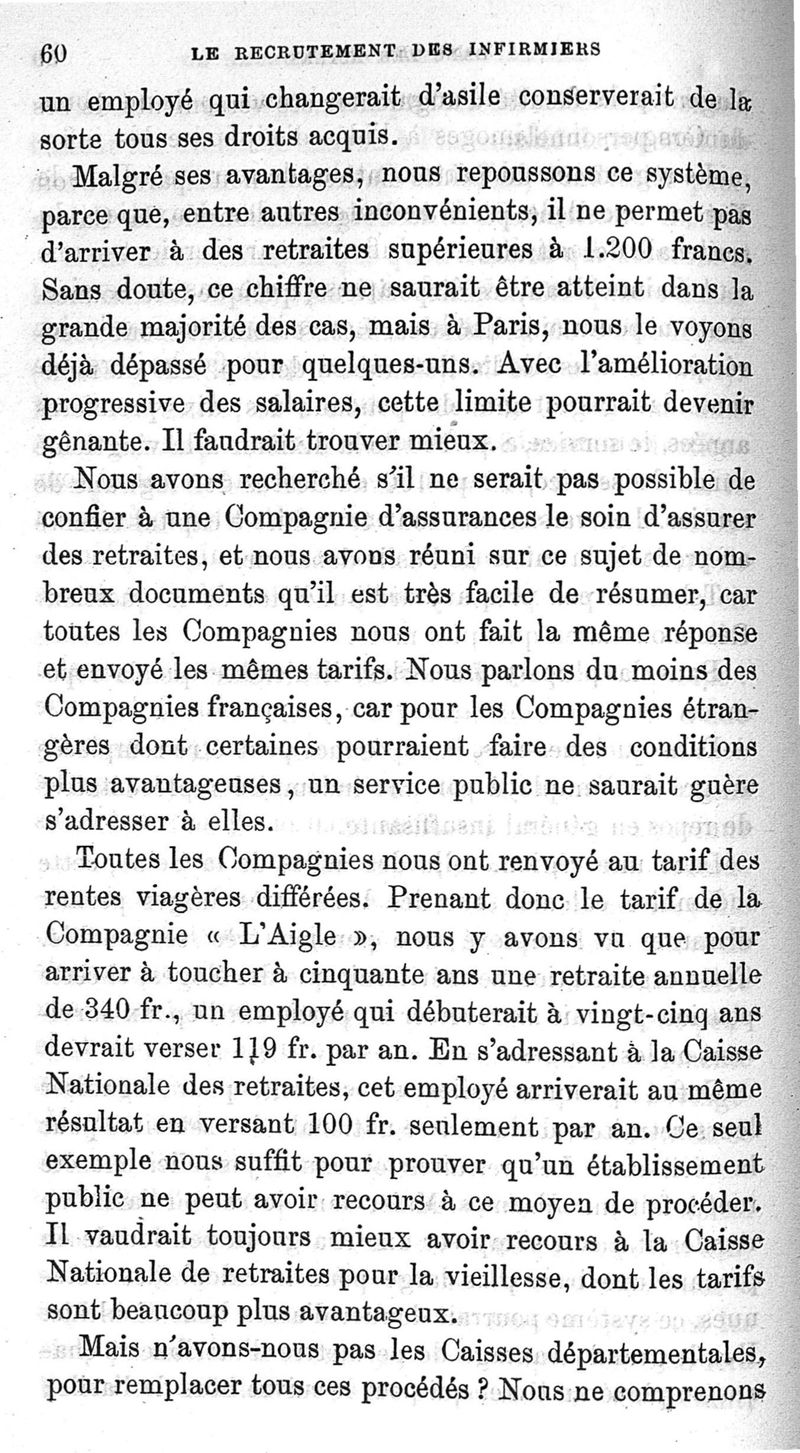 60 LE RECRUTEMENT DES INFIRMIERS

un employé qui changerait d'asile conserverait de la sorte tous ses droits acquis.

Malgré ses avantages, nous repoussons ce système, parce que, entre autres inconvénients, il ne permet pas d'arriver à des retraites supérieures à 1.200 francs. Sans doute, ce chiffre ne saurait être atteint dans la grande majorité des cas, mais à Paris, nous le voyons déjà dépassé pour quelques-uns. Avec l'amélioration progressive des salaires, cette limite pourrait devenir gênante. Il faudrait trouver mieux.

Nous avons recherché s'il ne serait pas possible de confier à une Compagnie d'assurances le soin d'assurer des retraites, et nous avons réuni sur ce sujet de nombreux documents qu'il est très facile de résumer, car toutes les Compagnies nous ont fait la même réponse et envoyé les mêmes tarifs. Nous parlons du moins des Compagnies françaises, car pour les Compagnies étrangères dont certaines pourraient faire des conditions plus avantageuses, un service public ne saurait guère s'adresser à elles.

Toutes les Compagnies nous ont renvoyé au tarif des rentes viagères différées. Prenant donc le tarif de la Compagnie « L'Aigle », nous y avons vu que pour arriver à toucher à cinquante ans une retraite annuelle de 340 fr., un employé qui débuterait à vingt-cinq ans devrait verser 119 fr. par an. En s'adressant à la Caisse Nationale des retraites, cet employé arriverait au même résultat en versant 100 fr. seulement par an. Ce seul exemple nous suffit pour prouver qu'un établissement public ne peut avoir recours à ce moyen de procéder. Il vaudrait toujours mieux avoir recours à la Caisse Nationale de retraites pour la vieillesse, dont les tarifs sont beaucoup plus avantageux.

Mais n'avons-nous pas les Caisses départementales, pour remplacer tous ces procédés ? Nous ne comprenons